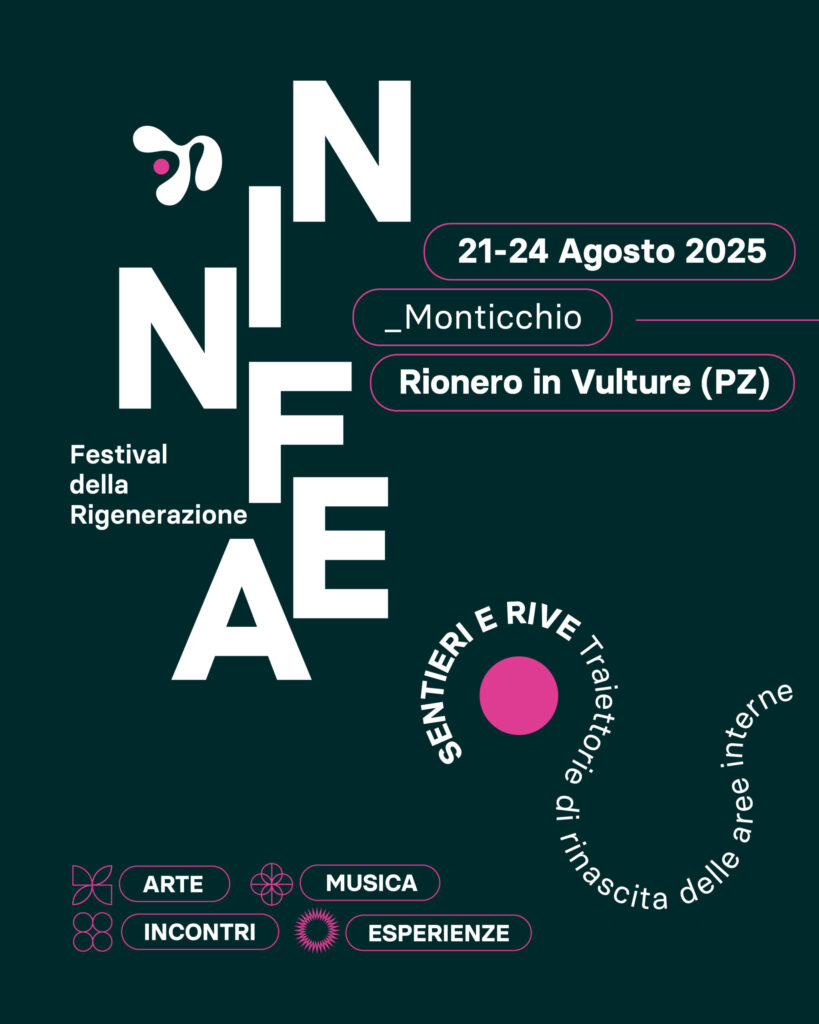 NINFEA

Festival della Rigenerazione

21-24 Agosto 2025

_Monticchio

Rionero in Vulture (PZ)

SENTIERI E RIVE Traiettorie di rinascita delle aree interne

ARTE

MUSICA

INCONTRI

ESPERIENZE